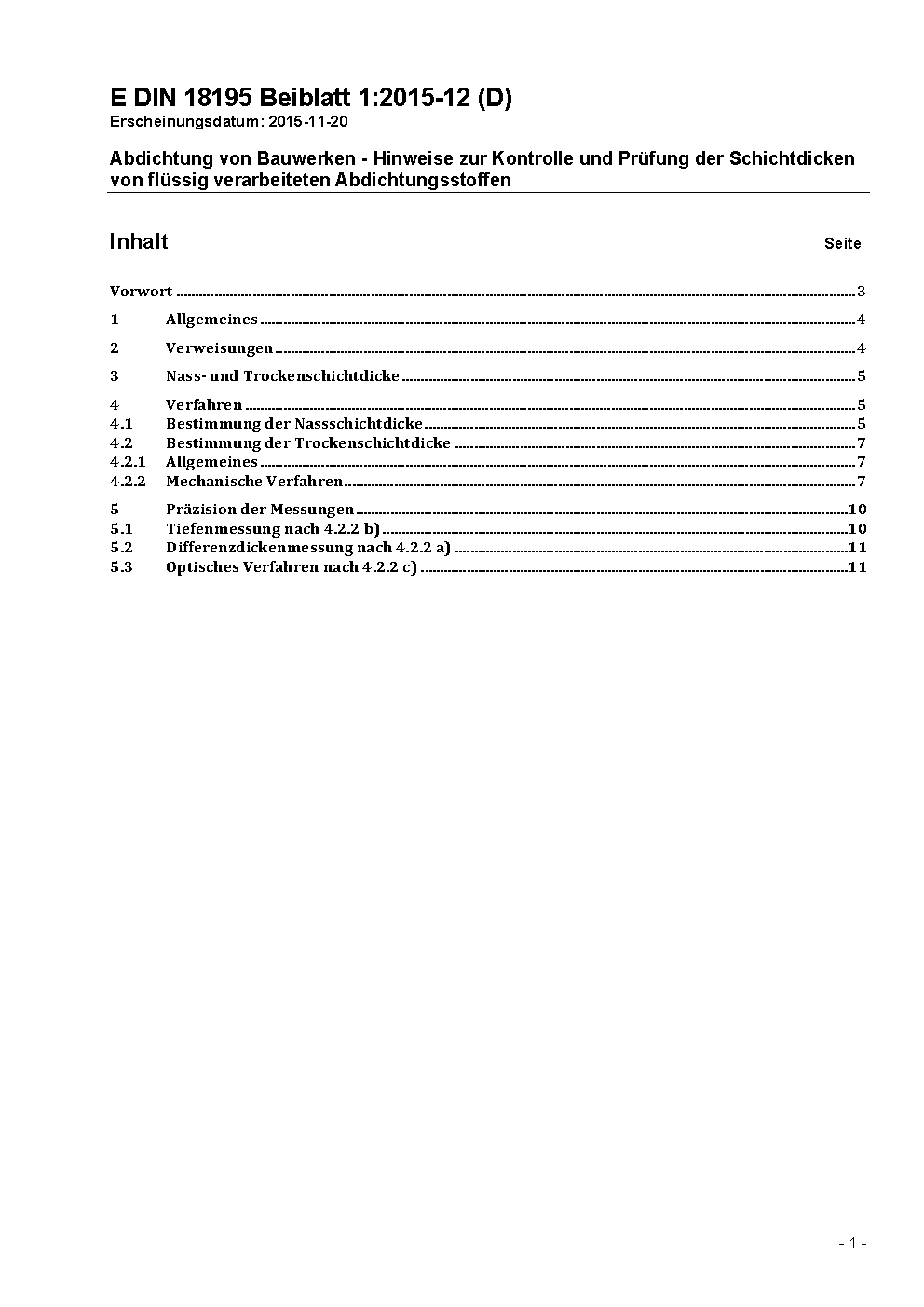 E DIN 18195 Beiblatt 1:2015-12 (D)
Erscheinungsdatum: 2015-11-20

Abdichtung von Bauwerken - Hinweise zur Kontrolle und Prüfung der Schichtdicken von flüssig verarbeiteten Abdichtungsstoffen

Inhalt Seite

Vorwort ........ 3
1 Allgemeines ........ 4
2 Verweisungen ........ 4
3 Nass- und Trockenschichtdicke ........ 5
4 Verfahren ........ 5
4.1 Bestimmung der Nassschichtdicke ........ 5
4.2 Bestimmung der Trockenschichtdicke ........ 7
4.2.1 Allgemeines ........ 7
4.2.2 Mechanische Verfahren ........ 7
5 Präzision der Messungen ........ 10
5.1 Tiefenmessung nach 4.2.2 b) ........ 10
5.2 Differenzdickenmessung nach 4.2.2 a) ........ 11
5.3 Optisches Verfahren nach 4.2.2 c) ........ 11

- 1 -